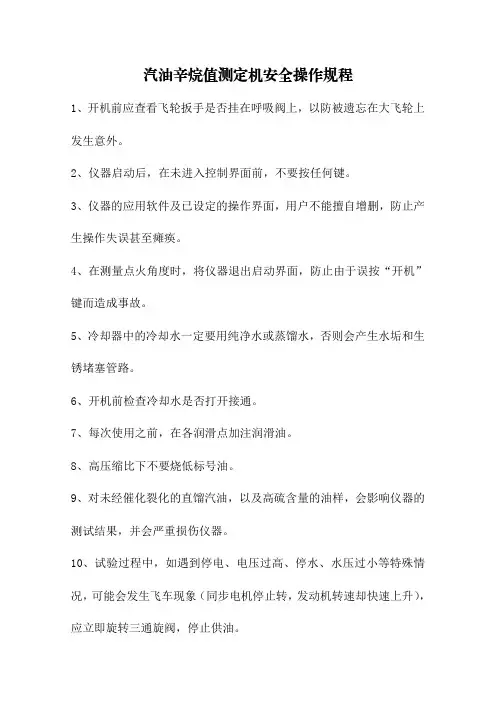 汽油辛烷值测定机安全操作规程

1、开机前应查看飞轮扳手是否挂在呼吸阀上，以防被遗忘在大飞轮上发生意外。

2、仪器启动后，在未进入控制界面前，不要按任何键。

3、仪器的应用软件及已设定的操作界面，用户不能擅自增删，防止产生操作失误甚至瘫痪。

4、在测量点火角度时，将仪器退出启动界面，防止由于误按“开机”键而造成事故。

5、冷却器中的冷却水一定要用纯净水或蒸馏水，否则会产生水垢和生锈堵塞管路。

6、开机前检查冷却水是否打开接通。

7、每次使用之前，在各润滑点加注润滑油。

8、高压缩比下不要烧低标号油。

9、对未经催化裂化的直馏汽油，以及高硫含量的油样，会影响仪器的测试结果，并会严重损伤仪器。

10、试验过程中，如遇到停电、电压过高、停水、水压过小等特殊情况，可能会发生飞车现象（同步电机停止转，发动机转速却快速上升），应立即旋转三通旋阀，停止供油。